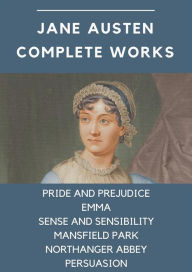 JANE AUSTEN
COMPLETE WORKS

PRIDE AND PREJUDICE
EMMA
SENSE AND SENSIBILITY
MANSFIELD PARK
NORTHANGER ABBEY
PERSUASION